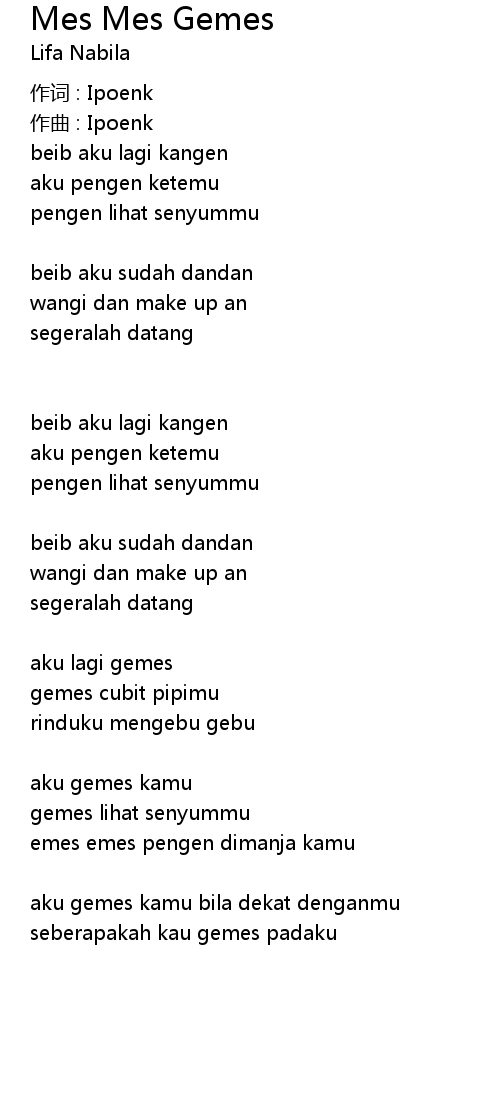 Mes Mes Gemes
Lifa Nabila

作词 : Ipoenk
作曲 : Ipoenk
beib aku lagi kangen
aku pengen ketemu
pengen lihat senyummu

beib aku sudah dandan
wangi dan make up an
segeralah datang

beib aku lagi kangen
aku pengen ketemu
pengen lihat senyummu

beib aku sudah dandan
wangi dan make up an
segeralah datang

aku lagi gemes
gemes cubit pipimu
rinduku mengebu gebu

aku gemes kamu
gemes lihat senyummu
emes emes pengen dimanja kamu

aku gemes kamu bila dekat denganmu
seberapakah kau gemes padaku